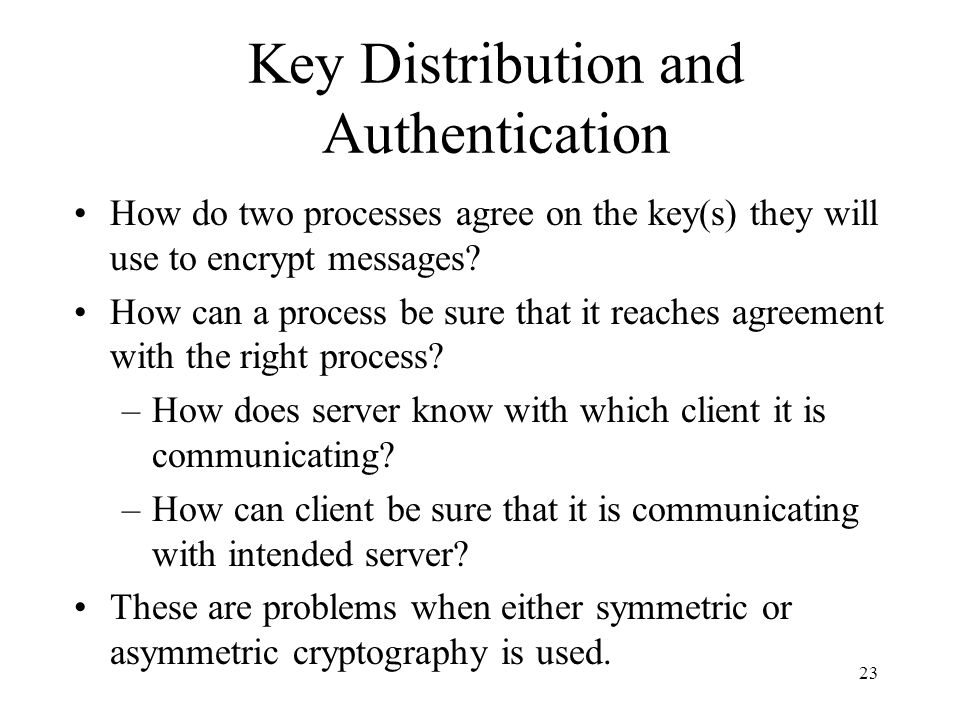 Key Distribution and Authentication

• How do two processes agree on the key(s) they will use to encrypt messages?

• How can a process be sure that it reaches agreement with the right process?

– How does server know with which client it is communicating?

– How can client be sure that it is communicating with intended server?

• These are problems when either symmetric or asymmetric cryptography is used.

23